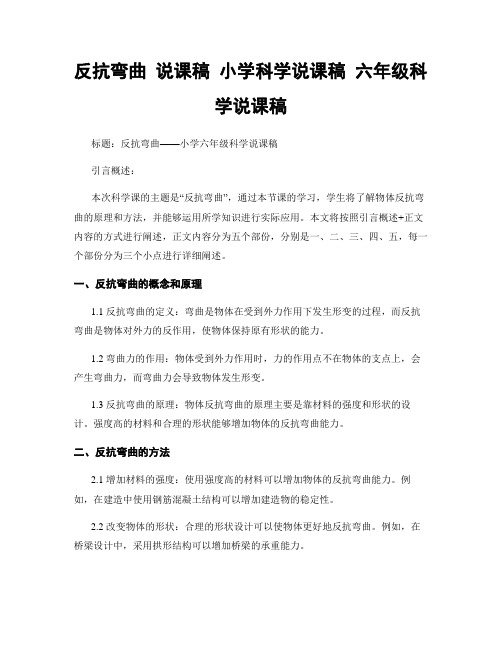 反抗弯曲 说课稿 小学科学说课稿 六年级科学说课稿

标题：反抗弯曲——小学六年级科学说课稿

引言概述：

本次科学课的主题是“反抗弯曲”，通过本节课的学习，学生将了解物体反抗弯曲的原理和方法，并能够运用所学知识进行实际应用。本文将按照引言概述+正文内容的方式进行阐述，正文内容分为五个部份，分别是一、二、三、四、五，每一个部份分为三个小点进行详细阐述。

一、反抗弯曲的概念和原理

1.1 反抗弯曲的定义：弯曲是物体在受到外力作用下发生形变的过程，而反抗弯曲是物体对外力的反作用，使物体保持原有形状的能力。

1.2 弯曲力的作用：物体受到外力作用时，力的作用点不在物体的支点上，会产生弯曲力，而弯曲力会导致物体发生形变。

1.3 反抗弯曲的原理：物体反抗弯曲的原理主要是靠材料的强度和形状的设计。强度高的材料和合理的形状能够增加物体的反抗弯曲能力。

二、反抗弯曲的方法

2.1 增加材料的强度：使用强度高的材料可以增加物体的反抗弯曲能力。例如，在建造中使用钢筋混凝土结构可以增加建造物的稳定性。

2.2 改变物体的形状：合理的形状设计可以使物体更好地反抗弯曲。例如，在桥梁设计中，采用拱形结构可以增加桥梁的承重能力。